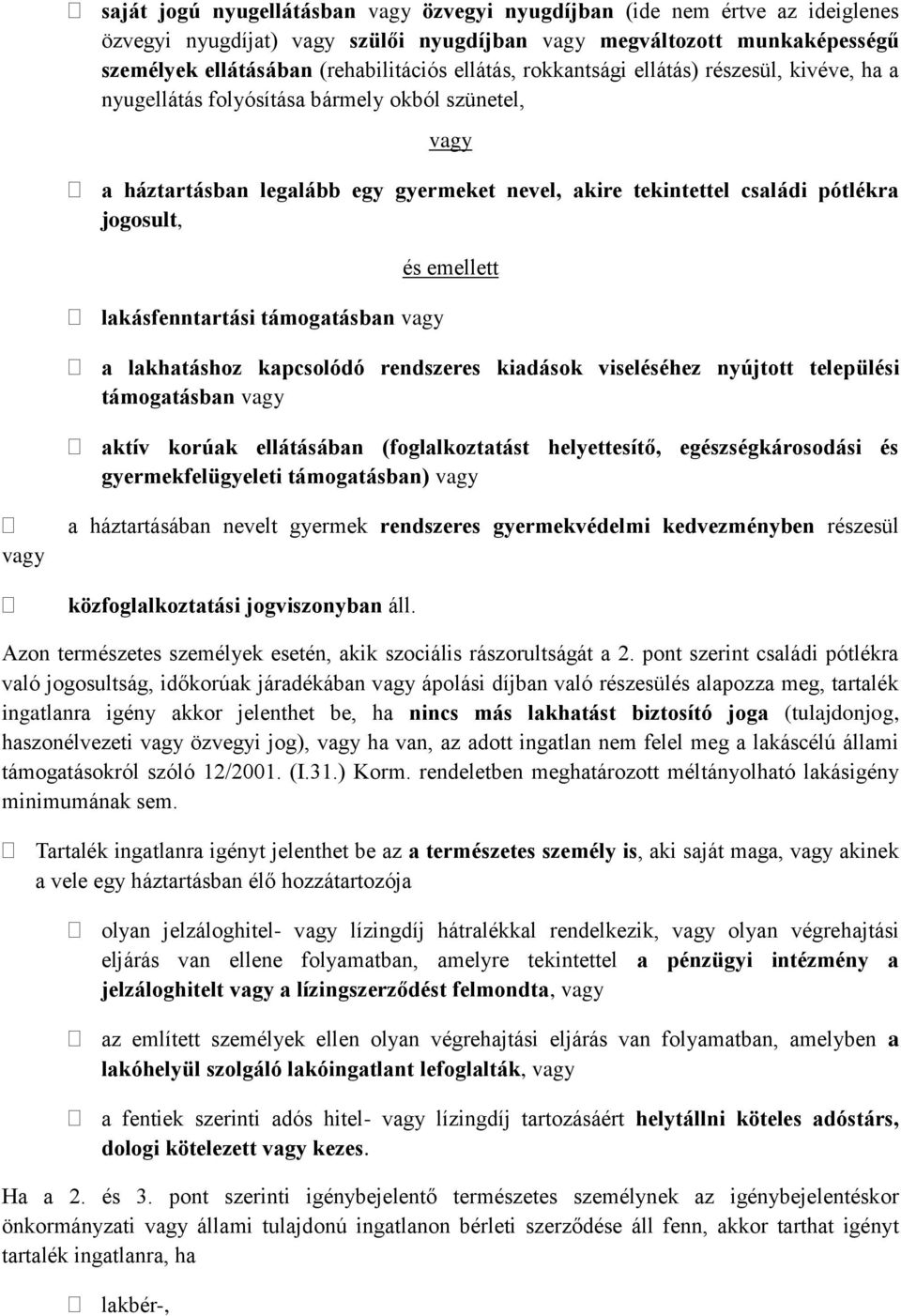 saját jogú nyugellátásban vagy özvegyi nyugdíjban (ide nem értve az ideiglenes özvegyi nyugdíjat) vagy szülői nyugdíjban vagy megváltozott munkaképességű személyek ellátásában (rehabilitációs ellátás, rokkantsági ellátás) részesül, kivéve, ha a nyugellátás folyósítása bármely okból szünetel,

vagy

a háztartásban legalább egy gyermeket nevel, akire tekintettel családi pótlékra jogosult,

és emellett

lakásfenntartási támogatásban vagy

a lakhatáshoz kapcsolódó rendszeres kiadások viseléséhez nyújtott települési támogatásban vagy

aktív korúak ellátásában (foglalkoztatást helyettesítő, egészségkárosodási és gyermekfelügyeleti támogatásban) vagy

a háztartásában nevelt gyermek rendszeres gyermekvédelmi kedvezményben részesül vagy

közfoglalkoztatási jogviszonyban áll.

Azon természetes személyek esetén, akik szociális rászorultságát a 2. pont szerint családi pótlékra való jogosultság, időkorúak járadékában vagy ápolási díjban való részesülés alapozza meg, tartalék ingatlanra igény akkor jelenthet be, ha nincs más lakhatást biztosító joga (tulajdonjog, haszonélvezeti vagy özvegyi jog), vagy ha van, az adott ingatlan nem felel meg a lakáscélú állami támogatásokról szóló 12/2001. (I.31.) Korm. rendeletben meghatározott méltányolható lakásigény minimumának sem.

Tartalék ingatlanra igényt jelenthet be az a természetes személy is, aki saját maga, vagy akinek a vele egy háztartásban élő hozzátartozója

olyan jelzáloghitel- vagy lízingdíj hátralékkal rendelkezik, vagy olyan végrehajtási eljárás van ellene folyamatban, amelyre tekintettel a pénzügyi intézmény a jelzáloghitelt vagy a lízingszerződést felmondta, vagy

az említett személyek ellen olyan végrehajtási eljárás van folyamatban, amelyben a lakóhelyül szolgáló lakóingatlant lefoglalták, vagy

a fentiek szerinti adós hitel- vagy lízingdíj tartozásáért helytállni köteles adóstárs, dologi kötelezett vagy kezes.

Ha a 2. és 3. pont szerinti igénybejelentő természetes személynek az igénybejelentéskor önkormányzati vagy állami tulajdonú ingatlanon bérleti szerződése áll fenn, akkor tarthat igényt tartalék ingatlanra, ha

lakbér-,